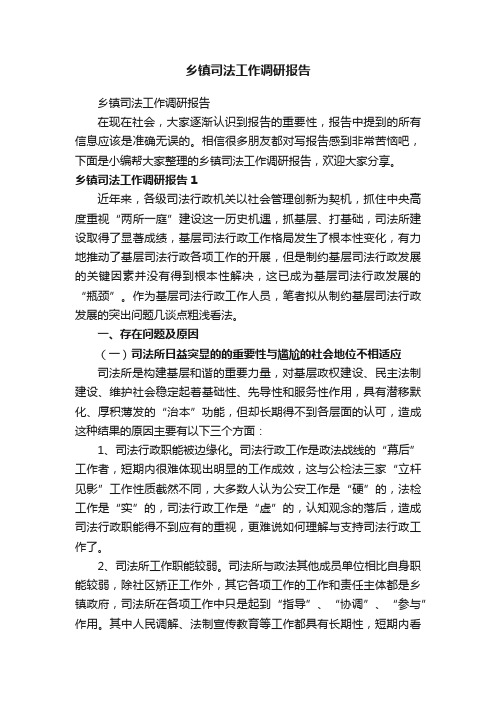 乡镇司法工作调研报告

乡镇司法工作调研报告

在现在社会，大家逐渐认识到报告的重要性，报告中提到的所有信息应该是准确无误的。相信很多朋友都对写报告感到非常苦恼吧，下面是小编帮大家整理的乡镇司法工作调研报告，欢迎大家分享。

乡镇司法工作调研报告 1

近年来，各级司法行政机关以社会管理创新为契机，抓住中央高度重视“两所一庭”建设这一历史机遇，抓基层、打基础，司法所建设取得了显著成绩，基层司法行政工作格局发生了根本性变化，有力地推动了基层司法行政各项工作的开展，但是制约基层司法行政发展的关键因素并没有得到根本性解决，这已成为基层司法行政发展的“瓶颈”。作为基层司法行政工作人员，笔者拟从制约基层司法行政发展的突出问题几谈点粗浅看法。

一、存在问题及原因

（一）司法所日益突显的的重要性与尴尬的社会地位不相适应

司法所是构建基层和谐的重要力量，对基层政权建设、民主法制建设、维护社会稳定起着基础性、先导性和服务性作用，具有潜移默化、厚积薄发的“治本”功能，但却长期得不到各层面的认可，造成这种结果的原因主要有以下三个方面：

1、司法行政职能被边缘化。司法行政工作是政法战线的“幕后”工作者，短期内很难体现出明显的工作成效，这与公检法三家“立杆见影”工作性质截然不同，大多数人认为公安工作是“硬”的，法检工作是“实”的，司法行政工作是“虚”的，认知观念的落后，造成司法行政职能得不到应有的重视，更难说如何理解与支持司法行政工作了。

2、司法所工作职能较弱。司法所与政法其他成员单位相比自身职能较弱，除社区矫正工作外，其它各项工作的工作和责任主体都是乡镇政府，司法所在各项工作中只是起到“指导”、“协调”、“参与”作用。其中人民调解、法制宣传教育等工作都具有长期性，短期内看